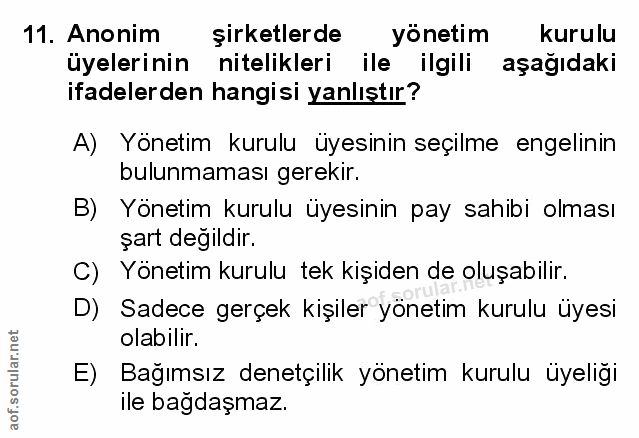 11. Anonim şirketlerde yönetim kurulu üyelerinin nitelikleri ile ilgili aşağıdaki ifadelerden hangisi yanlıştır?

A) Yönetim kurulu üyesinin seçilme engelinin bulunmaması gerekir.

B) Yönetim kurulu üyesinin pay sahibi olması şart değildir.

C) Yönetim kurulu tek kişiden de oluşabilir.

D) Sadece gerçek kişiler yönetim kurulu üyesi olabilir.

E) Bağımsız denetçilik yönetim kurulu üyeliği ile bağdaşmaz.

aof.sorular.net